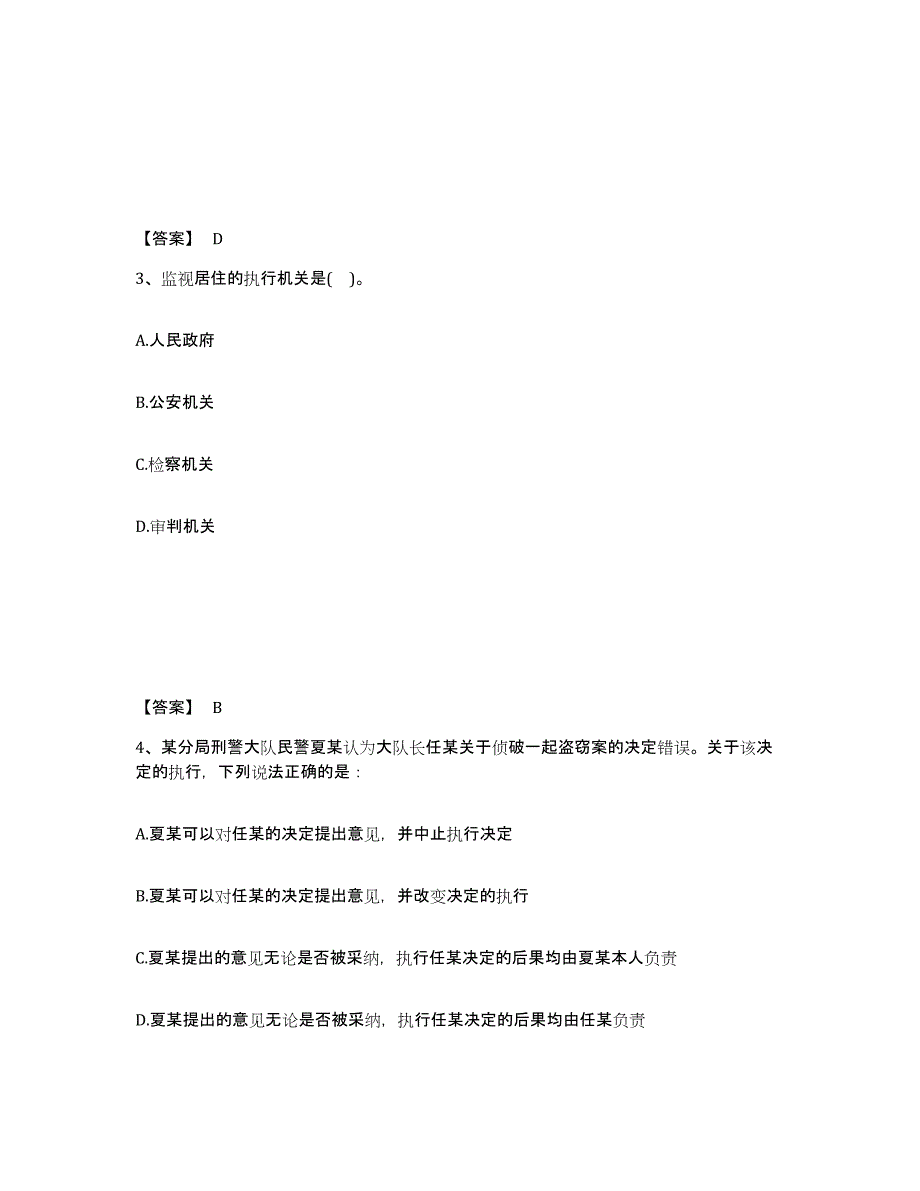 【答案】 D

3、监视居住的执行机关是( )。

A.人民政府

B.公安机关

C.检察机关

D.审判机关

【答案】 B

4、某分局刑警大队民警夏某认为大队长任某关于侦破一起盗窃案的决定错误。关于该决定的执行，下列说法正确的是：

A.夏某可以对任某的决定提出意见，并中止执行决定

B.夏某可以对任某的决定提出意见，并改变决定的执行

C.夏某提出的意见无论是否被采纳，执行任某决定的后果均由夏某本人负责

D.夏某提出的意见无论是否被采纳，执行任某决定的后果均由任某负责